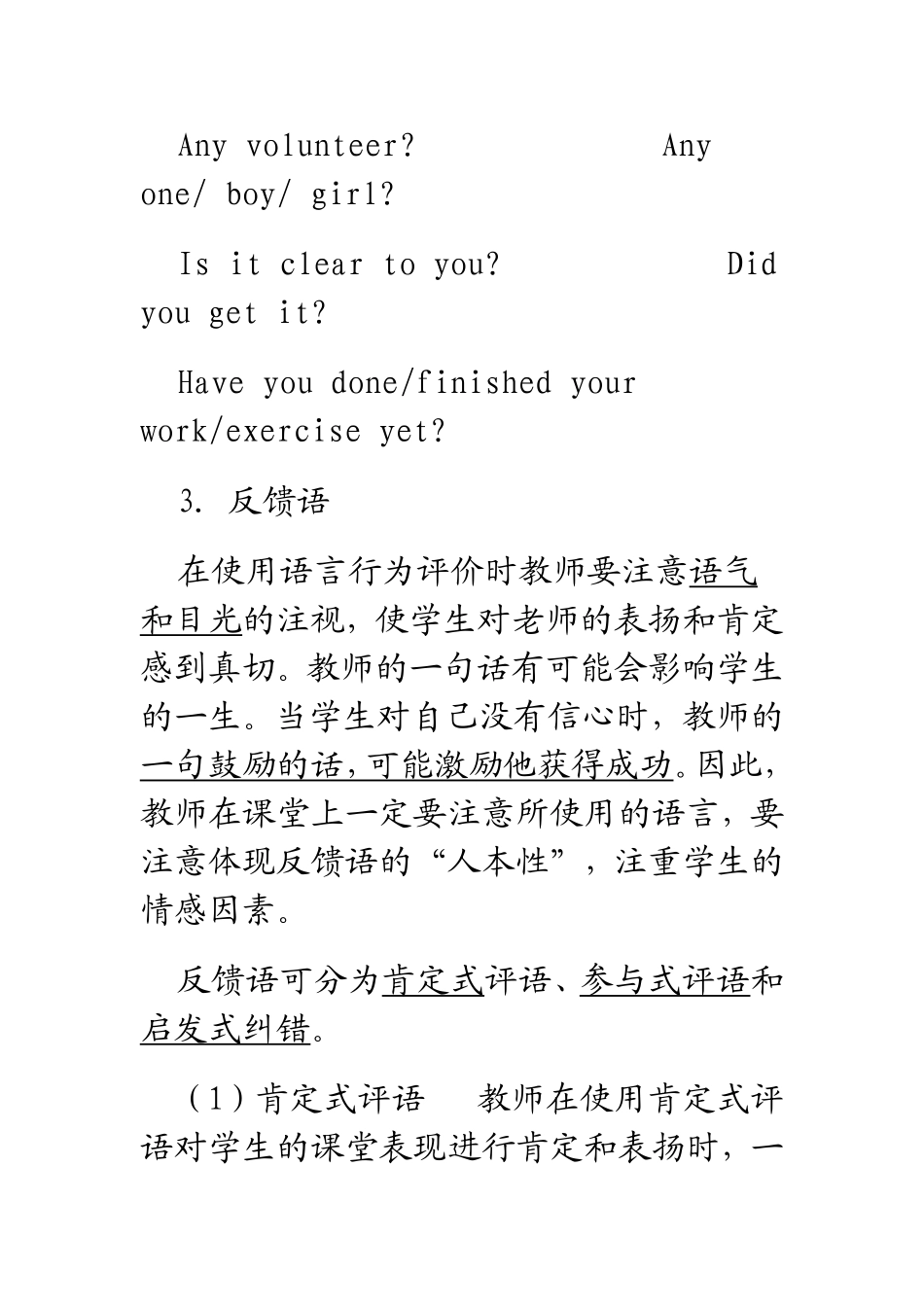 Any volunteer? Any one/ boy/ girl?

Is it clear to you? Did you get it?

Have you done/finished your work/exercise yet?

3. 反馈语

在使用语言行为评价时教师要注意语气和目光的注视，使学生对老师的表扬和肯定感到真切。教师的一句话有可能会影响学生的一生。当学生对自己没有信心时，教师的一句鼓励的话，可能激励他获得成功。因此，教师在课堂上一定要注意所使用的语言，要注意体现反馈语的“人本性”，注重学生的情感因素。

反馈语可分为肯定式评语、参与式评语和启发式纠错。

（1）肯定式评语　教师在使用肯定式评语对学生的课堂表现进行肯定和表扬时，一